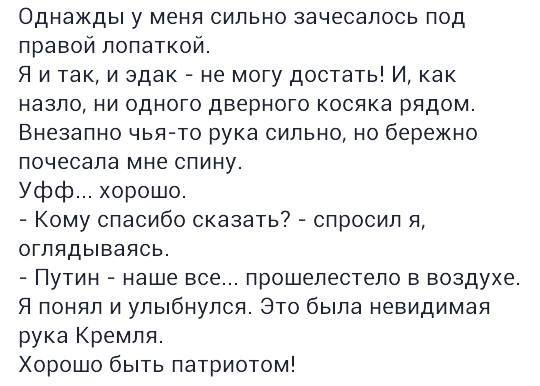 Однажды у меня сильно зачесалось под правой лопаткой.
Я и так, и эдак - не могу достать! И, как назло, ни одного дверного косяка рядом.
Внезапно чья-то рука сильно, но бережно почесала мне спину.
Уфф... хорошо.
- Кому спасибо сказать? - спросил я, оглядываясь.
- Путин - наше все... прошелестело в воздухе.
Я понял и улыбнулся. Это была невидимая рука Кремля.
Хорошо быть патриотом!